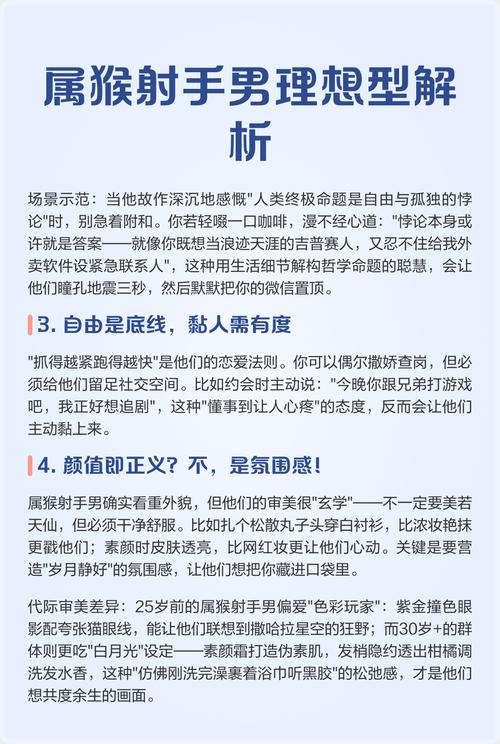 属猴射手男理想型解析

场景示范：当他故作深沉地感慨"人类终极命题是自由与孤独的悖论"时，别急着附和。你若轻啜一口咖啡，漫不经心道："悖论本身或许就是答案——就像你既想当浪迹天涯的吉普赛人，又忍不住给我外卖软件设紧急联系人"，这种用生活细节解构哲学命题的聪慧，会让他们瞳孔地震三秒，然后默默把你的微信置顶。

3. 自由是底线，黏人需有度

"抓得越紧跑得越快"是他们的恋爱法则。你可以偶尔撒娇查岗，但必须给他们留足社交空间。比如约会时主动说："今晚你跟兄弟打游戏吧，我正好想追剧"，这种"懂事到让人心疼"的态度，反而会让他们主动黏上来。

4. 颜值即正义？不，是氛围感！

属猴射手男确实看重外貌，但他们的审美很"玄学"——不一定要美若天仙，但必须干净舒服。比如扎个松散丸子头穿白衬衫，比浓妆艳抹更戳他们；素颜时皮肤透亮，比网红妆更让他们心动。关键是要营造"岁月静好"的氛围感，让他们想把你藏进口袋里。

代际审美差异：25岁前的属猴射手男偏爱"色彩玩家"：紫金撞色眼影配夸张猫眼线，能让他们联想到撒哈拉星空的狂野；而30岁+的群体则更吃"白月光"设定——素颜霜打造伪素肌，发梢隐约透出柑橘调洗发水香，这种"仿佛刚洗完澡裹着浴巾听黑胶"的松弛感，才是他们想共度余生的画面。